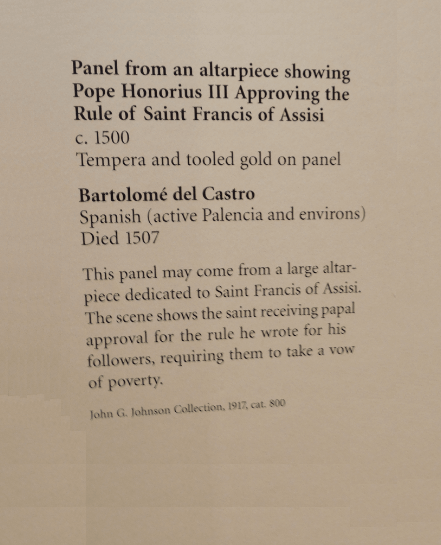 Panel from an altarpiece showing Pope Honorius III Approving the Rule of Saint Francis of Assisi
c. 1500
Tempera and tooled gold on panel

Bartolomé del Castro
Spanish (active Palencia and environs)
Died 1507

This panel may come from a large altarpiece dedicated to Saint Francis of Assisi. The scene shows the saint receiving papal approval for the rule he wrote for his followers, requiring them to take a vow of poverty.

John G. Johnson Collection, 1917, cat. 800